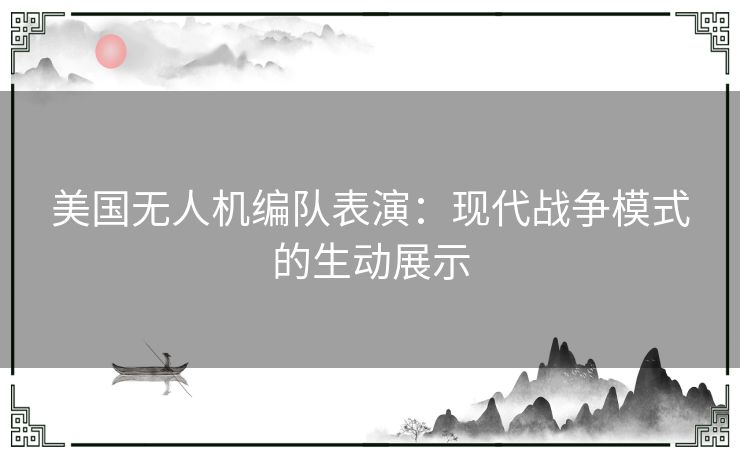 美国无人机编队表演：现代战争模式的生动展示